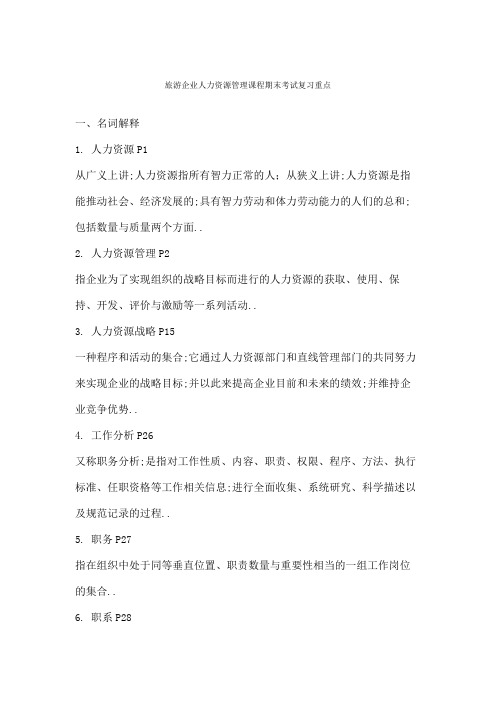 旅游企业人力资源管理课程期末考试复习重点

一、名词解释

1. 人力资源 P1

从广义上讲;人力资源指所有智力正常的人; 从狭义上讲;人力资源是指能推动社会、经济发展的;具有智力劳动和体力劳动能力的人们的总和;包括数量与质量两个方面..

2. 人力资源管理 P2

指企业为了实现组织的战略目标而进行的人力资源的获取、使用、保持、开发、评价与激励等一系列活动..

3. 人力资源战略 P15

一种程序和活动的集合;它通过人力资源部门和直线管理部门的共同努力来实现企业的战略目标;并以此来提高企业目前和未来的绩效;并维持企业竞争优势..

4. 工作分析 P26

又称职务分析;是指对工作性质、内容、职责、权限、程序、方法、执行标准、任职资格等工作相关信息;进行全面收集、系统研究、科学描述以及规范记录的过程..

5. 职务 P27

指在组织中处于同等垂直位置、职责数量与重要性相当的一组工作岗位的集合..

6. 职系 P28